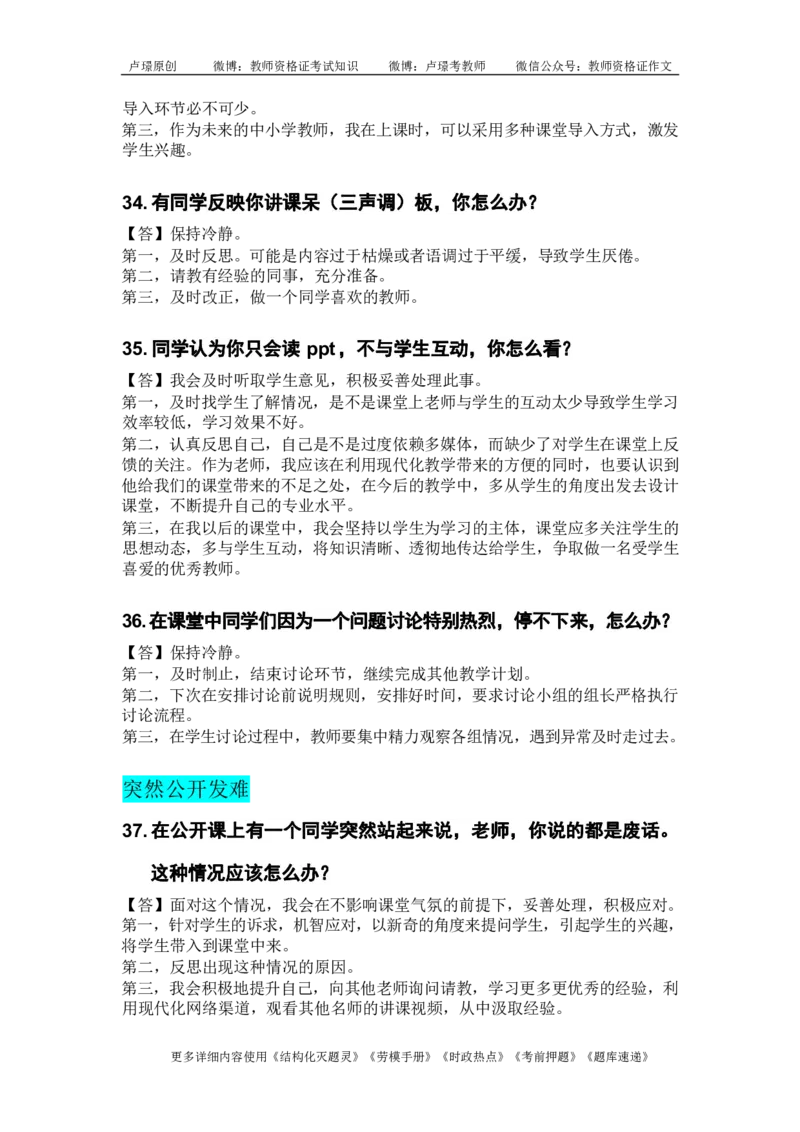 卢璟原创　　微博：教师资格证考试知识　　微博：卢璟考教师　　微信公众号：教师资格证作文

导入环节必不可少。
第三，作为未来的中小学教师，我在上课时，可以采用多种课堂导入方式，激发学生兴趣。

34. 有同学反映你讲课呆（三声调）板，你怎么办？

【答】保持冷静。
第一，及时反思。可能是内容过于枯燥或者语调过于平缓，导致学生厌倦。
第二，请教有经验的同事，充分准备。
第三，及时改正，做一个同学喜欢的教师。

35. 同学认为你只会读 ppt，不与学生互动，你怎么看？

【答】我会及时听取学生意见，积极妥善处理此事。
第一，及时找学生了解情况，是不是课堂上老师与学生的互动太少导致学生学习效率较低，学习效果不好。
第二，认真反思自己，自己是不是过度依赖多媒体，而缺少了对学生在课堂上反馈的关注。作为老师，我应该在利用现代化教学带来的方便的同时，也要认识到他给我们的课堂带来的不足之处，在今后的教学中，多从学生的角度出发去设计课堂，不断提升自己的专业水平。
第三，在我以后的课堂中，我会坚持以学生为学习的主体，课堂应多关注学生的思想动态，多与学生互动，将知识清晰、透彻地传达给学生，争取做一名受学生喜爱的优秀教师。

36. 在课堂中同学们因为一个问题讨论特别热烈，停不下来，怎么办？

【答】保持冷静。
第一，及时制止，结束讨论环节，继续完成其他教学计划。
第二，下次在安排讨论前说明规则，安排好时间，要求讨论小组的组长严格执行讨论流程。
第三，在学生讨论过程中，教师要集中精力观察各组情况，遇到异常及时走过去。

突然公开发难

37. 在公开课上有一个同学突然站起来说，老师，你说的都是废话。这种情况应该怎么办？

【答】面对这个情况，我会在不影响课堂气氛的前提下，妥善处理，积极应对。
第一，针对学生的诉求，机智应对，以新奇的角度来提问学生，引起学生的兴趣，将学生带入到课堂中来。
第二，反思出现这种情况的原因。
第三，我会积极地提升自己，向其他老师询问请教，学习更多更优秀的经验，利用现代化网络渠道，观看其他名师的讲课视频，从中汲取经验。

更多详细内容使用《结构化灭题灵》《劳模手册》《时政热点》《考前押题》《题库速递》